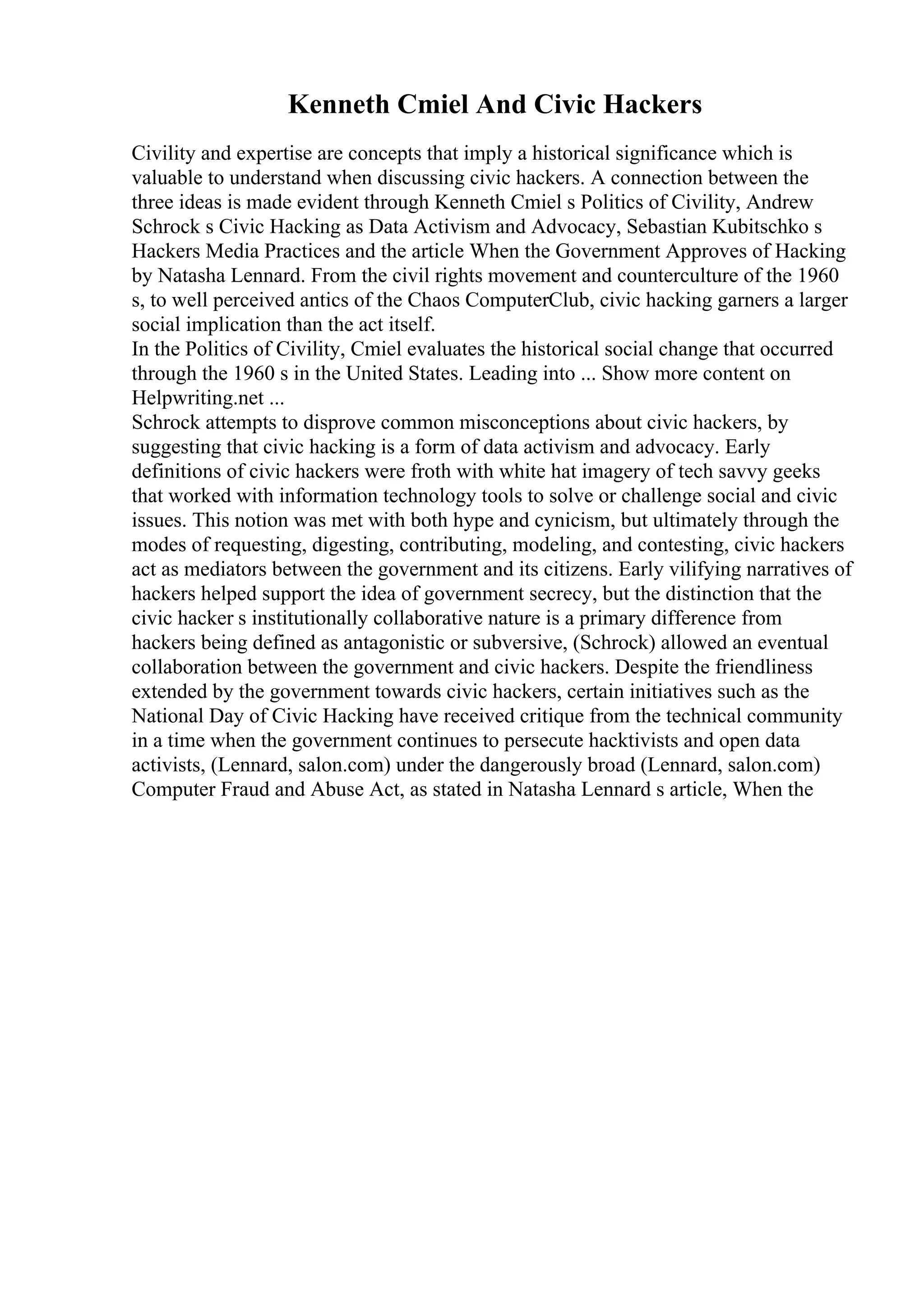 Kenneth Cmiel And Civic Hackers

Civility and expertise are concepts that imply a historical significance which is valuable to understand when discussing civic hackers. A connection between the three ideas is made evident through Kenneth Cmiel s Politics of Civility, Andrew Schrock s Civic Hacking as Data Activism and Advocacy, Sebastian Kubitschko s Hackers Media Practices and the article When the Government Approves of Hacking by Natasha Lennard. From the civil rights movement and counterculture of the 1960 s, to well perceived antics of the Chaos ComputerClub, civic hacking garners a larger social implication than the act itself.

In the Politics of Civility, Cmiel evaluates the historical social change that occurred through the 1960 s in the United States. Leading into ... Show more content on Helpwriting.net ...

Schrock attempts to disprove common misconceptions about civic hackers, by suggesting that civic hacking is a form of data activism and advocacy. Early definitions of civic hackers were froth with white hat imagery of tech savvy geeks that worked with information technology tools to solve or challenge social and civic issues. This notion was met with both hype and cynicism, but ultimately through the modes of requesting, digesting, contributing, modeling, and contesting, civic hackers act as mediators between the government and its citizens. Early vilifying narratives of hackers helped support the idea of government secrecy, but the distinction that the civic hacker s institutionally collaborative nature is a primary difference from hackers being defined as antagonistic or subversive, (Schrock) allowed an eventual collaboration between the government and civic hackers. Despite the friendliness extended by the government towards civic hackers, certain initiatives such as the National Day of Civic Hacking have received critique from the technical community in a time when the government continues to persecute hacktivists and open data activists, (Lennard, salon.com) under the dangerously broad (Lennard, salon.com) Computer Fraud and Abuse Act, as stated in Natasha Lennard s article, When the